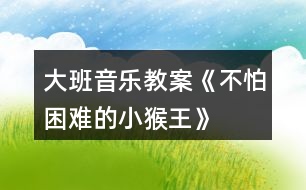 大班音乐教案《不怕困难的小猴王》